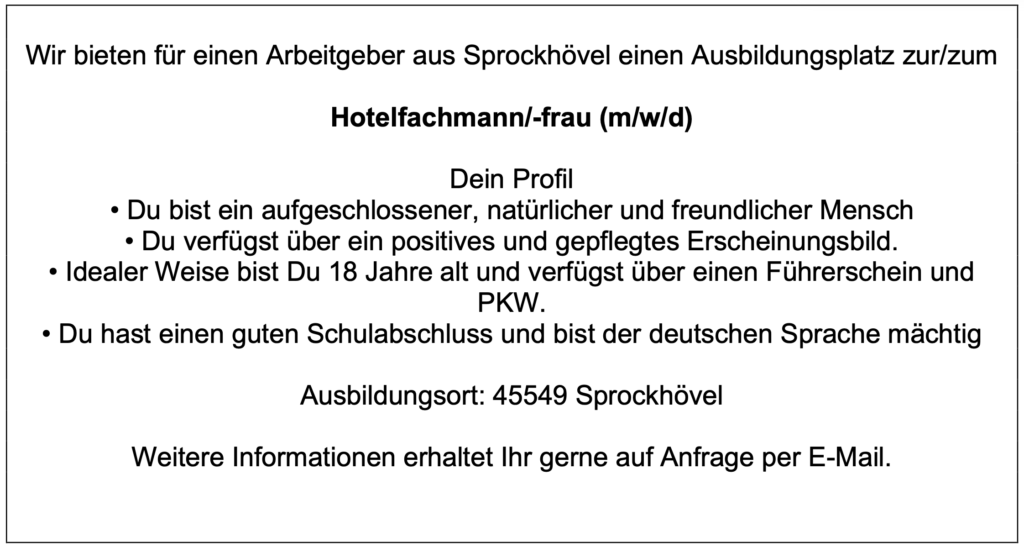 Wir bieten für einen Arbeitgeber aus Sprockhövel einen Ausbildungsplatz zur/zum

Hotelfachmann/-frau (m/w/d)

Dein Profil
• Du bist ein aufgeschlossener, natürlicher und freundlicher Mensch
• Du verfügst über ein positives und gepflegtes Erscheinungsbild.
• Idealer Weise bist Du 18 Jahre alt und verfügst über einen Führerschein und PKW.
• Du hast einen guten Schulabschluss und bist der deutschen Sprache mächtig

Ausbildungsort: 45549 Sprockhövel

Weitere Informationen erhaltet Ihr gerne auf Anfrage per E-Mail.